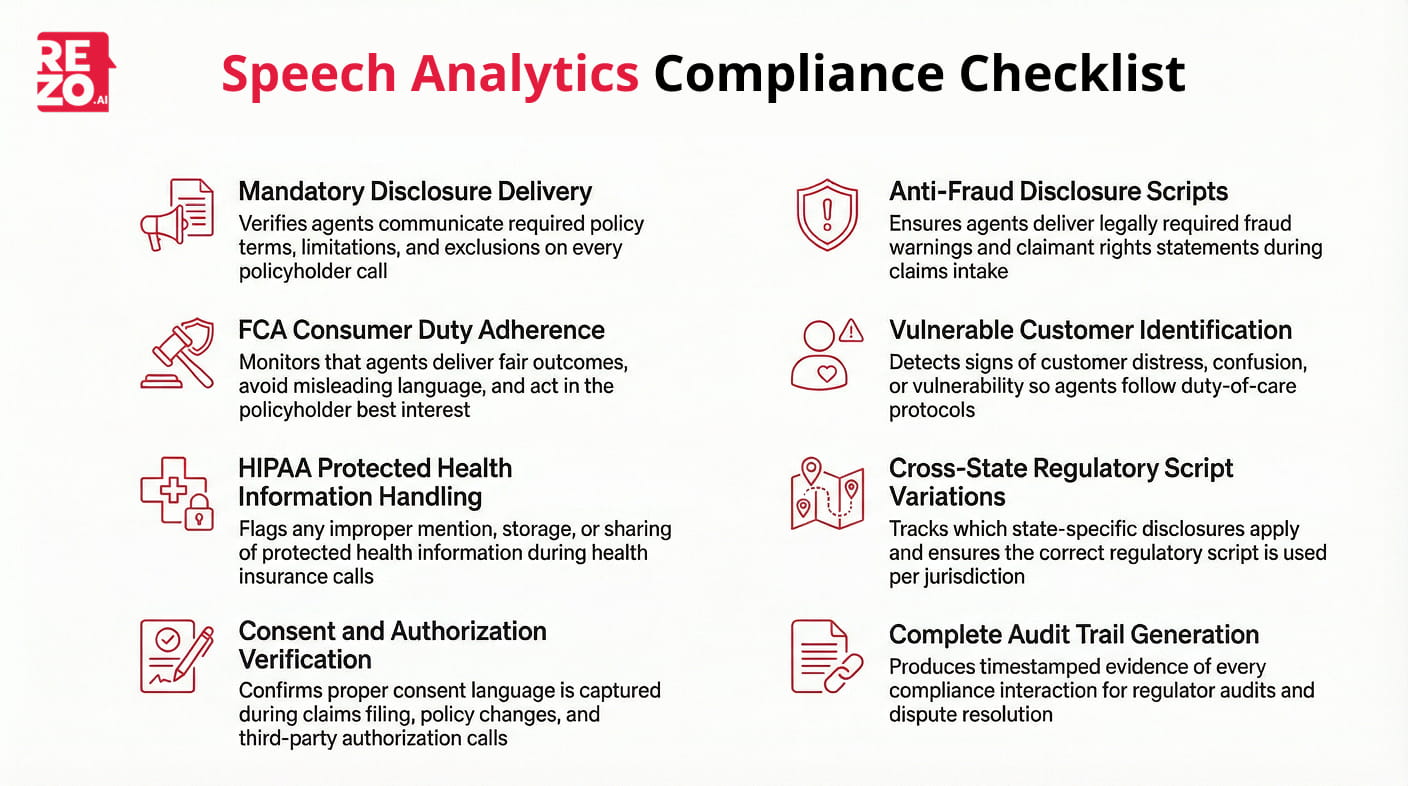 REZO.AI

Speech Analytics Compliance Checklist

Mandatory Disclosure Delivery
Verifies agents communicate required policy terms, limitations, and exclusions on every policyholder call

FCA Consumer Duty Adherence
Monitors that agents deliver fair outcomes, avoid misleading language, and act in the policyholder best interest

HIPAA Protected Health Information Handling
Flags any improper mention, storage, or sharing of protected health information during health insurance calls

Consent and Authorization Verification
Confirms proper consent language is captured during claims filing, policy changes, and third-party authorization calls

Anti-Fraud Disclosure Scripts
Ensures agents deliver legally required fraud warnings and claimant rights statements during claims intake

Vulnerable Customer Identification
Detects signs of customer distress, confusion, or vulnerability so agents follow duty-of-care protocols

Cross-State Regulatory Script Variations
Tracks which state-specific disclosures apply and ensures the correct regulatory script is used per jurisdiction

Complete Audit Trail Generation
Produces timestamped evidence of every compliance interaction for regulator audits and dispute resolution